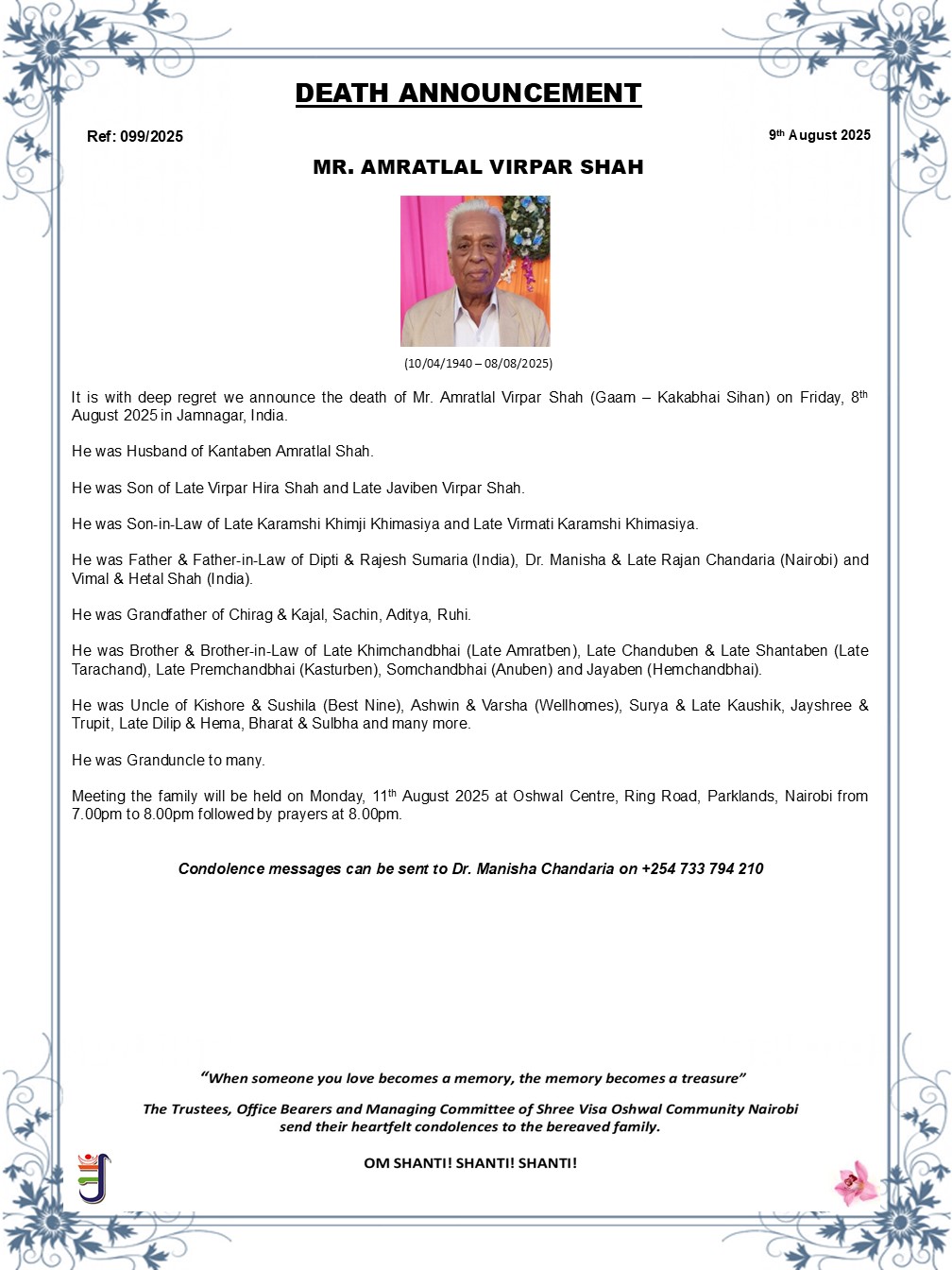 DEATH ANNOUNCEMENT

Ref: 099/2025

9th August 2025

MR. AMRATLAL VIRPAR SHAH

(10/04/1940 – 08/08/2025)

It is with deep regret we announce the death of Mr. Amratlal Virpar Shah (Gaam – Kakabhai Sihan) on Friday, 8th August 2025 in Jamnagar, India.

He was Husband of Kantaben Amratlal Shah.

He was Son of Late Virpar Hira Shah and Late Javiben Virpar Shah.

He was Son-in-Law of Late Karamshi Khimji Khimasiya and Late Virmati Karamshi Khimasiya.

He was Father & Father-in-Law of Dipti & Rajesh Sumaria (India), Dr. Manisha & Late Rajan Chandaria (Nairobi) and Vimal & Hetal Shah (India).

He was Grandfather of Chirag & Kajal, Sachin, Aditya, Ruhi.

He was Brother & Brother-in-Law of Late Khimchandbhai (Late Amratben), Late Chanduben & Late Shantaben (Late Tarachand), Late Premchandbhai (Kasturben), Somchandbhai (Anuben) and Jayaben (Hemchandbhai).

He was Uncle of Kishore & Sushila (Best Nine), Ashwin & Varsha (Wellhomes), Surya & Late Kaushik, Jayshree & Trupit, Late Dilip & Hema, Bharat & Sulbha and many more.

He was Granduncle to many.

Meeting the family will be held on Monday, 11th August 2025 at Oshwal Centre, Ring Road, Parklands, Nairobi from 7.00pm to 8.00pm followed by prayers at 8.00pm.

Condolence messages can be sent to Dr. Manisha Chandaria on +254 733 794 210

"When someone you love becomes a memory, the memory becomes a treasure"

The Trustees, Office Bearers and Managing Committee of Shree Visa Oshwal Community Nairobi send their heartfelt condolences to the bereaved family.

OM SHANTI! SHANTI! SHANTI!